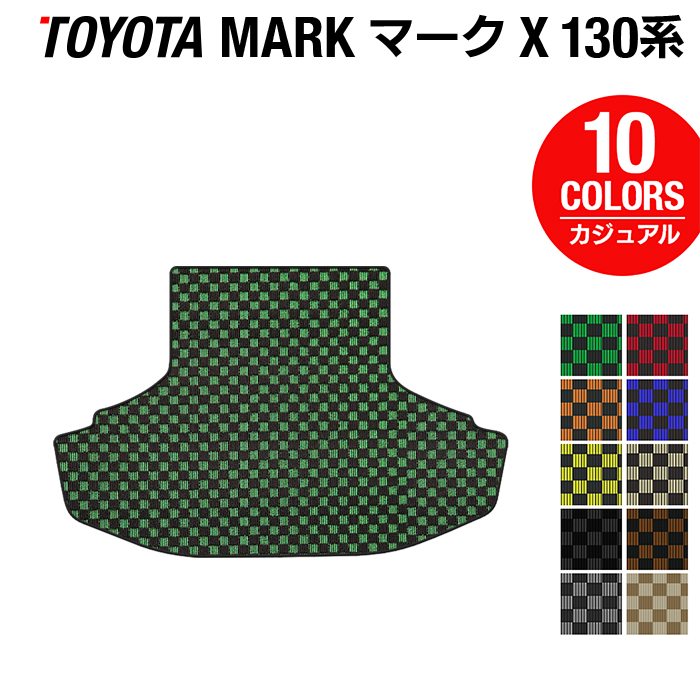 TOYOTA MARK マーク X 130系

10
COLORS
カジュアル